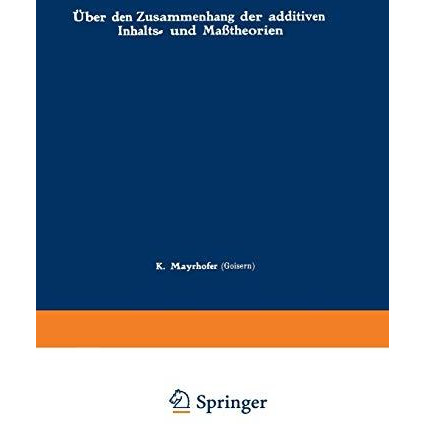 Über den Zusammenhang der additiven Inhalts- und Maßtheorien

K. Mayrhofer (Goisern)

Springer